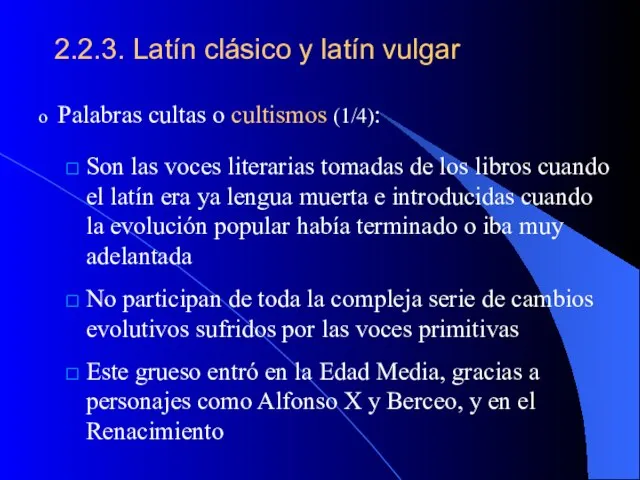 2.2.3. Latín clásico y latín vulgar

o Palabras cultas o cultismos (1/4):

□ Son las voces literarias tomadas de los libros cuando el latín era ya lengua muerta e introducidas cuando la evolución popular había terminado o iba muy adelantada

□ No participan de toda la compleja serie de cambios evolutivos sufridos por las voces primitivas

□ Este grueso entró en la Edad Media, gracias a personajes como Alfonso X y Berceo, y en el Renacimiento